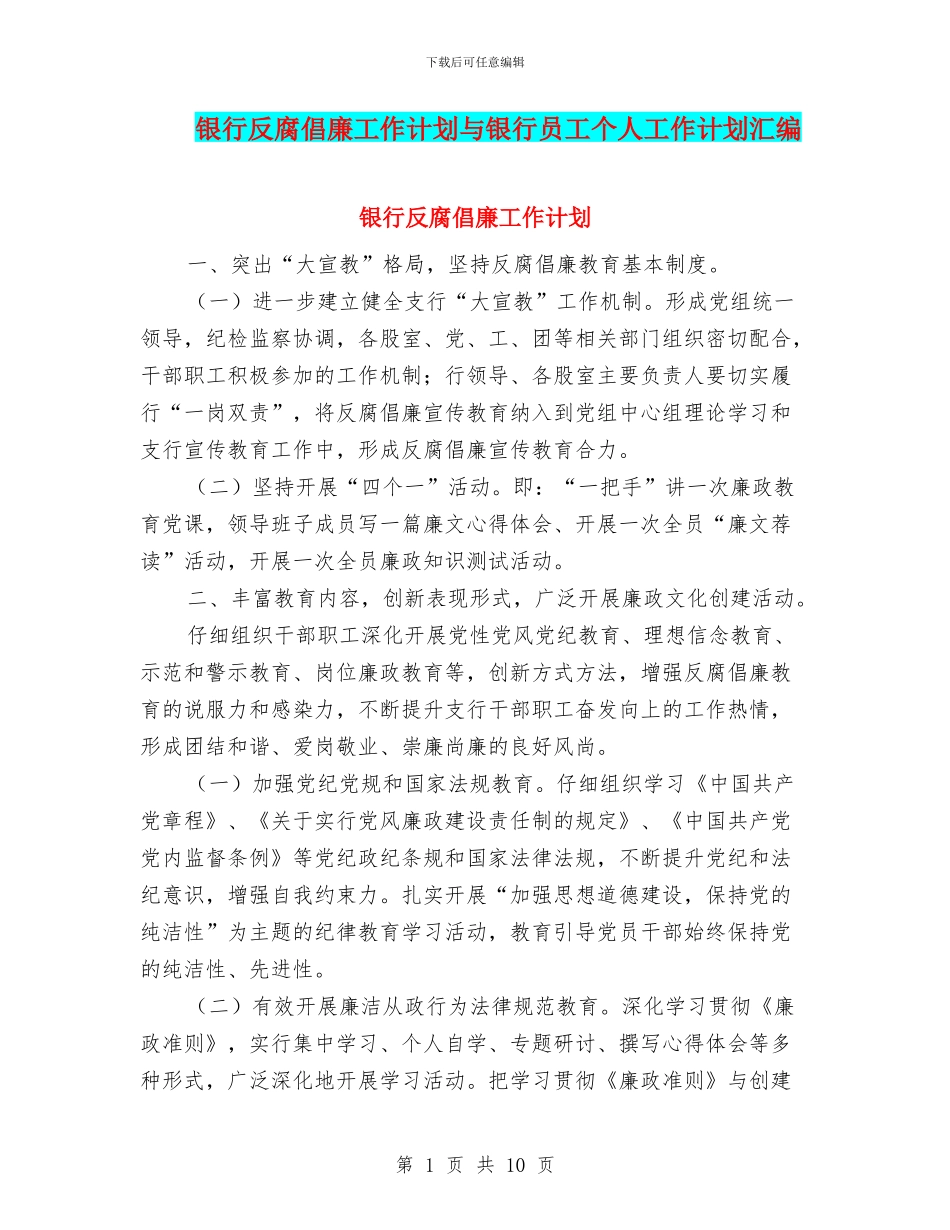 下载后可任意编辑

银行反腐倡廉工作计划与银行员工个人工作计划汇编

银行反腐倡廉工作计划

一、突出“大宣教”格局，坚持反腐倡廉教育基本制度。

（一）进一步建立健全支行“大宣教”工作机制。形成党组统一领导，纪检监察协调，各股室、党、工、团等相关部门组织密切配合，干部职工积极参加的工作机制；行领导、各股室主要负责人要切实履行“一岗双责”，将反腐倡廉宣传教育纳入到党组中心组理论学习和支行宣传教育工作中，形成反腐倡廉宣传教育合力。

（二）坚持开展“四个一”活动。即：“一把手”讲一次廉政教育党课，领导班子成员写一篇廉文心得体会、开展一次全员“廉文荐读”活动，开展一次全员廉政知识测试活动。

二、丰富教育内容，创新表现形式，广泛开展廉政文化创建活动。

仔细组织干部职工深化开展党性党风党纪教育、理想信念教育、示范和警示教育、岗位廉政教育等，创新方式方法，增强反腐倡廉教育的说服力和感染力，不断提升支行干部职工奋发向上的工作热情，形成团结和谐、爱岗敬业、崇廉尚廉的良好风尚。

（一）加强党纪党规和国家法规教育。仔细组织学习《中国共产党章程》、《关于实行党风廉政建设责任制的规定》、《中国共产党党内监督条例》等党纪政纪条规和国家法律法规，不断提升党纪和法纪意识，增强自我约束力。扎实开展“加强思想道德建设，保持党的纯洁性”为主题的纪律教育学习活动，教育引导党员干部始终保持党的纯洁性、先进性。

（二）有效开展廉洁从政行为法律规范教育。深化学习贯彻《廉政准则》，实行集中学习、个人自学、专题研讨、撰写心得体会等多种形式，广泛深化地开展学习活动。把学习贯彻《廉政准则》与创建

第 1 页 共 10 页